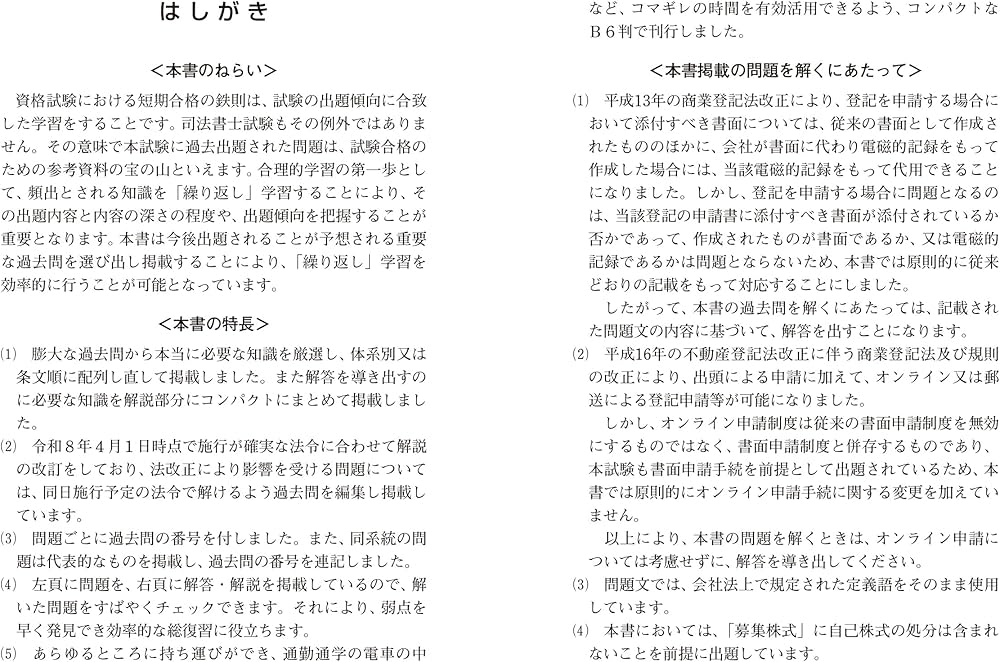 はしがき

＜本書のねらい＞

資格試験における短期合格の鉄則は、試験の出題傾向に合致した学習をすることです。司法書士試験もその例外ではありません。その意味で本試験に過去出題された問題は、試験合格のための参考資料の宝の山といえます。合理的学習の第一歩として、頻出とされる知識を「繰り返し」学習することにより、その出題内容と内容の深さの程度や、出題傾向を把握することが重要となります。本書は今後出題されることが予想される重要な過去問を選び出し掲載することにより、「繰り返し」学習を効率的に行うことが可能となっています。

＜本書の特長＞

(1) 膨大な過去問から本当に必要な知識を厳選し、体系別又は条文順に配列し直して掲載しました。また解答を導き出すのに必要な知識を解説部分にコンパクトにまとめて掲載しました。

(2) 令和８年４月１日時点で施行が確実な法令に合わせて解説の改訂をしており、法改正により影響を受ける問題については、同日施行予定の法令で解けるよう過去問を編集し掲載しています。

(3) 問題ごとに過去問の番号を付しました。また、同系統の問題は代表的なものを掲載し、過去問の番号を連記しました。

(4) 左頁に問題を、右頁に解答・解説を掲載しているので、解いた問題をすばやくチェックできます。それにより、弱点を早く発見でき効率的な総復習に役立ちます。

(5) あらゆるところに持ち運びができ、通勤通学の電車の中など、コマギレの時間を有効活用できるよう、コンパクトなＢ６判で刊行しました。

＜本書掲載の問題を解くにあたって＞

(1) 平成13年の商業登記法改正により、登記を申請する場合において添付すべき書面については、従来の書面として作成されたもののほかに、会社が書面に代わり電磁的記録をもって作成した場合には、当該電磁的記録をもって代用できることになりました。しかし、登記を申請する場合に問題となるのは、当該登記の申請書に添付すべき書面が添付されているか否かであって、作成されたものが書面であるか、又は電磁的記録であるかは問題とならないため、本書では原則的に従来どおりの記載をもって対応することにしました。

したがって、本書の過去問を解くにあたっては、記載された問題文の内容に基づいて、解答を出すことになります。

(2) 平成16年の不動産登記法改正に伴う商業登記法及び規則の改正により、出頭による申請に加えて、オンライン又は郵送による登記申請等が可能になりました。

しかし、オンライン申請制度は従来の書面申請制度を無効にするものではなく、書面申請制度と併存するものであり、本試験も書面申請手続を前提として出題されているため、本書では原則的にオンライン申請手続に関する変更を加えていません。

以上により、本書の問題を解くときは、オンライン申請については考慮せずに、解答を導き出してください。

(3) 問題文では、会社法上で規定された定義語をそのまま使用しています。

(4) 本書においては、「募集株式」に自己株式の処分は含まれないことを前提に出題しています。